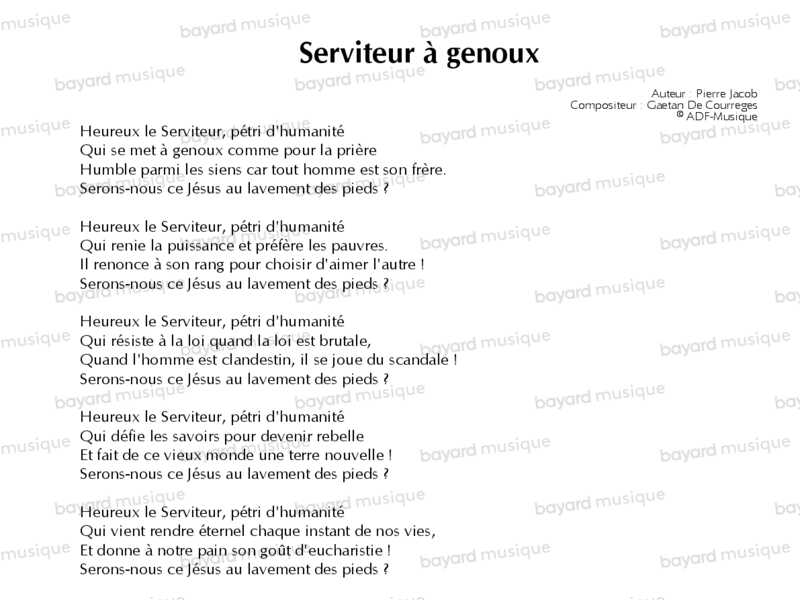 Serviteur à genoux

Auteur : Pierre Jacob
Compositeur : Gaetan De Courreges
© ADF-Musique

Heureux le Serviteur, pétri d'humanité
Qui se met à genoux comme pour la prière
Humble parmi les siens car tout homme est son frère.
Serons-nous ce Jésus au lavement des pieds ?

Heureux le Serviteur, pétri d'humanité
Qui renie la puissance et préfère les pauvres.
Il renonce à son rang pour choisir d'aimer l'autre !
Serons-nous ce Jésus au lavement des pieds ?

Heureux le Serviteur, pétri d'humanité
Qui résiste à la loi quand la loi est brutale,
Quand l'homme est clandestin, il se joue du scandale !
Serons-nous ce Jésus au lavement des pieds ?

Heureux le Serviteur, pétri d'humanité
Qui défie les savoirs pour devenir rebelle
Et fait de ce vieux monde une terre nouvelle !
Serons-nous ce Jésus au lavement des pieds ?

Heureux le Serviteur, pétri d'humanité
Qui vient rendre éternel chaque instant de nos vies,
Et donne à notre pain son goût d'eucharistie !
Serons-nous ce Jésus au lavement des pieds ?

bayard musique